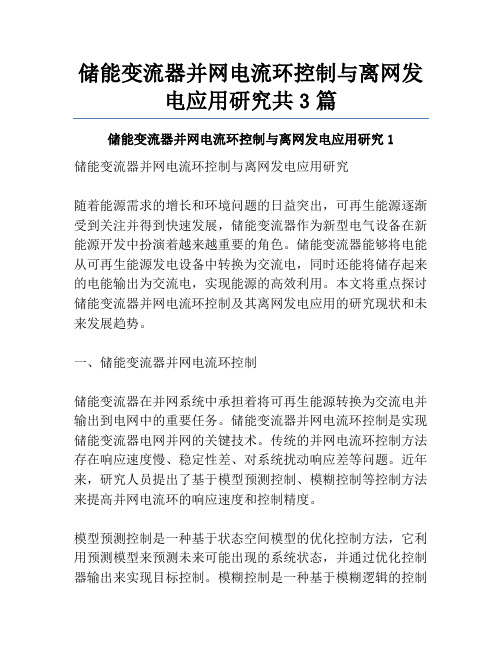 储能变流器并网电流环控制与离网发电应用研究共 3 篇

储能变流器并网电流环控制与离网发电应用研究 1

储能变流器并网电流环控制与离网发电应用研究

随着能源需求的增长和环境问题的日益突出，可再生能源逐渐受到关注并得到快速发展，储能变流器作为新型电气设备在新能源开发中扮演着越来越重要的角色。储能变流器能够将电能从可再生能源发电设备中转换为交流电，同时还能将储存起来的电能输出为交流电，实现能源的高效利用。本文将重点探讨储能变流器并网电流环控制及其离网发电应用的研究现状和未来发展趋势。

一、储能变流器并网电流环控制

储能变流器在并网系统中承担着将可再生能源转换为交流电并输出到电网中的重要任务。储能变流器并网电流环控制是实现储能变流器电网并网的关键技术。传统的并网电流环控制方法存在响应速度慢、稳定性差、对系统扰动响应差等问题。近年来，研究人员提出了基于模型预测控制、模糊控制等控制方法来提高并网电流环的响应速度和控制精度。

模型预测控制是一种基于状态空间模型的优化控制方法，它利用预测模型来预测未来可能出现的系统状态，并通过优化控制器输出来实现目标控制。模糊控制是一种基于模糊逻辑的控制